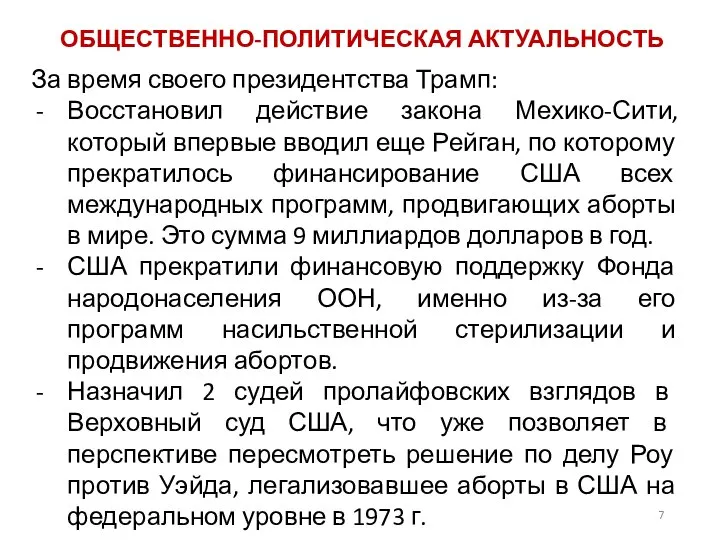 ОБЩЕСТВЕННО-ПОЛИТИЧЕСКАЯ АКТУАЛЬНОСТЬ

За время своего президентства Трамп:
- Восстановил действие закона Мехико-Сити, который впервые вводил еще Рейган, по которому прекратилось финансирование США всех международных программ, продвигающих аборты в мире. Это сумма 9 миллиардов долларов в год.
- США прекратили финансовую поддержку Фонда народонаселения ООН, именно из-за его программ насильственной стерилизации и продвижения абортов.
- Назначил 2 судей пролайфовских взглядов в Верховный суд США, что уже позволяет в перспективе пересмотреть решение по делу Роу против Уэйда, легализовавшее аборты в США на федеральном уровне в 1973 г.

7